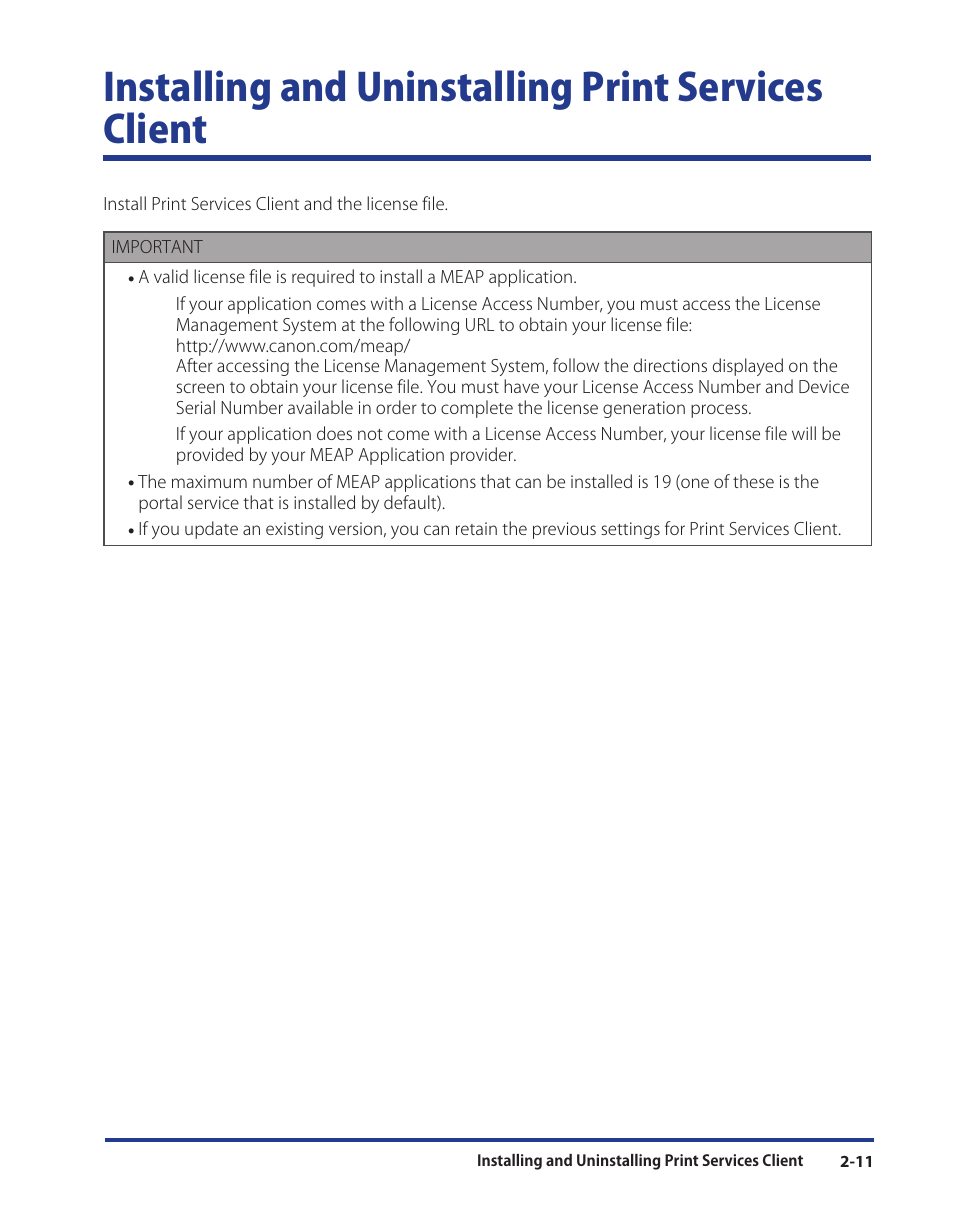 Installing and Uninstalling Print Services Client

Install Print Services Client and the license file.

IMPORTANT

• A valid license file is required to install a MEAP application.

If your application comes with a License Access Number, you must access the License Management System at the following URL to obtain your license file:
http://www.canon.com/meap/
After accessing the License Management System, follow the directions displayed on the screen to obtain your license file. You must have your License Access Number and Device Serial Number available in order to complete the license generation process.

If your application does not come with a License Access Number, your license file will be provided by your MEAP Application provider.

• The maximum number of MEAP applications that can be installed is 19 (one of these is the portal service that is installed by default).

• If you update an existing version, you can retain the previous settings for Print Services Client.

Installing and Uninstalling Print Services Client 2-11